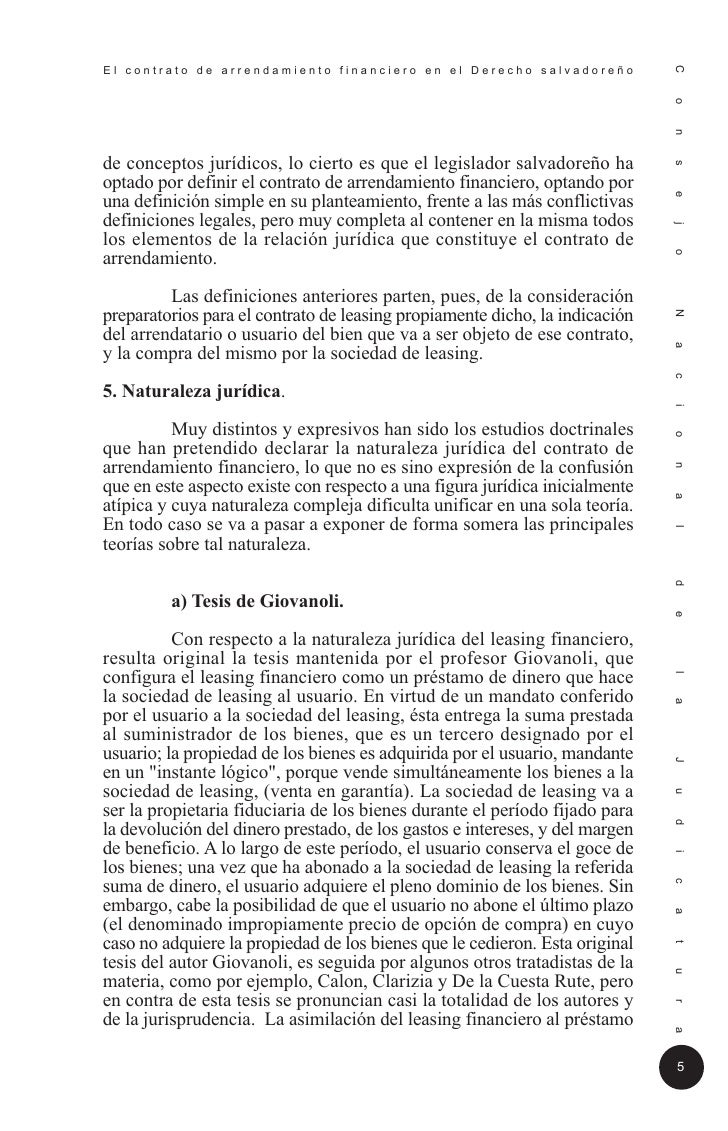 El contrato de arrendamiento financiero en el Derecho salvadoreño

de conceptos jurídicos, lo cierto es que el legislador salvadoreño ha optado por definir el contrato de arrendamiento financiero, optando por una definición simple en su planteamiento, frente a las más conflictivas definiciones legales, pero muy completa al contener en la misma todos los elementos de la relación jurídica que constituye el contrato de arrendamiento.

Las definiciones anteriores parten, pues, de la consideración preparatorios para el contrato de leasing propiamente dicho, la indicación del arrendatario o usuario del bien que va a ser objeto de ese contrato, y la compra del mismo por la sociedad de leasing.

5. Naturaleza jurídica.

Muy distintos y expresivos han sido los estudios doctrinales que han pretendido declarar la naturaleza jurídica del contrato de arrendamiento financiero, lo que no es sino expresión de la confusión que en este aspecto existe con respecto a una figura jurídica inicialmente atípica y cuya naturaleza compleja dificulta unificar en una sola teoría. En todo caso se va a pasar a exponer de forma somera las principales teorías sobre tal naturaleza.

a) Tesis de Giovanoli.

Con respecto a la naturaleza jurídica del leasing financiero, resulta original la tesis mantenida por el profesor Giovanoli, que configura el leasing financiero como un préstamo de dinero que hace la sociedad de leasing al usuario. En virtud de un mandato conferido por el usuario a la sociedad del leasing, ésta entrega la suma prestada al suministrador de los bienes, que es un tercero designado por el usuario; la propiedad de los bienes es adquirida por el usuario, mandante en un "instante lógico", porque vende simultáneamente los bienes a la sociedad de leasing, (venta en garantía). La sociedad de leasing va a ser la propietaria fiduciaria de los bienes durante el período fijado para la devolución del dinero prestado, de los gastos e intereses, y del margen de beneficio. A lo largo de este período, el usuario conserva el goce de los bienes; una vez que ha abonado a la sociedad de leasing la referida suma de dinero, el usuario adquiere el pleno dominio de los bienes. Sin embargo, cabe la posibilidad de que el usuario no abone el último plazo (el denominado impropiamente precio de opción de compra) en cuyo caso no adquiere la propiedad de los bienes que le cedieron. Esta original tesis del autor Giovanoli, es seguida por algunos otros tratadistas de la materia, como por ejemplo, Calon, Clarizia y De la Cuesta Rute, pero en contra de esta tesis se pronuncian casi la totalidad de los autores y de la jurisprudencia. La asimilación del leasing financiero al préstamo

Consejo Nacional de la Judicatura

5